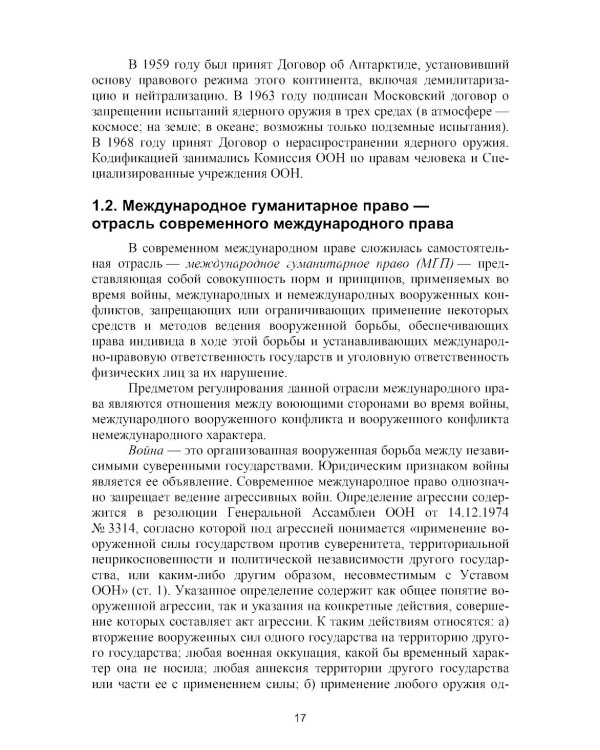 В 1959 году был принят Договор об Антарктиде, установивший основу правового режима этого континента, включая демилитаризацию и нейтрализацию. В 1963 году подписан Московский договор о запрещении испытаний ядерного оружия в трех средах (в атмосфере — космосе; на земле; в океане; возможны только подземные испытания). В 1968 году принят Договор о нераспространении ядерного оружия. Кодификацией занимались Комиссия ООН по правам человека и Специализированные учреждения ООН.

1.2. Международное гуманитарное право — отрасль современного международного права

В современном международном праве сложилась самостоятельная отрасль — международное гуманитарное право (МГП) — представляющая собой совокупность норм и принципов, применяемых во время войны, международных и немеждународных вооруженных конфликтов, запрещающих или ограничивающих применение некоторых средств и методов ведения вооруженной борьбы, обеспечивающих права индивида в ходе этой борьбы и устанавливающих международно-правовую ответственность государств и уголовную ответственность физических лиц за их нарушение.

Предметом регулирования данной отрасли международного права являются отношения между воюющими сторонами во время войны, международного вооруженного конфликта и вооруженного конфликта немеждународного характера.

Война — это организованная вооруженная борьба между независимыми суверенными государствами. Юридическим признаком войны является ее объявление. Современное международное право однозначно запрещает ведение агрессивных войн. Определение агрессии содержится в резолюции Генеральной Ассамблеи ООН от 14.12.1974 № 3314, согласно которой под агрессией понимается «применение вооруженной силы государством против суверенитета, территориальной неприкосновенности и политической независимости другого государства, или каким-либо другим образом, несовместимым с Уставом ООН» (ст. 1). Указанное определение содержит как общее понятие вооруженной агрессии, так и указания на конкретные действия, совершение которых составляет акт агрессии. К таким действиям относятся: а) вторжение вооруженных сил одного государства на территорию другого государства; любая военная оккупация, какой бы временный характер она не носила; любая аннексия территории другого государства или части ее с применением силы; б) применение любого оружия од-

17